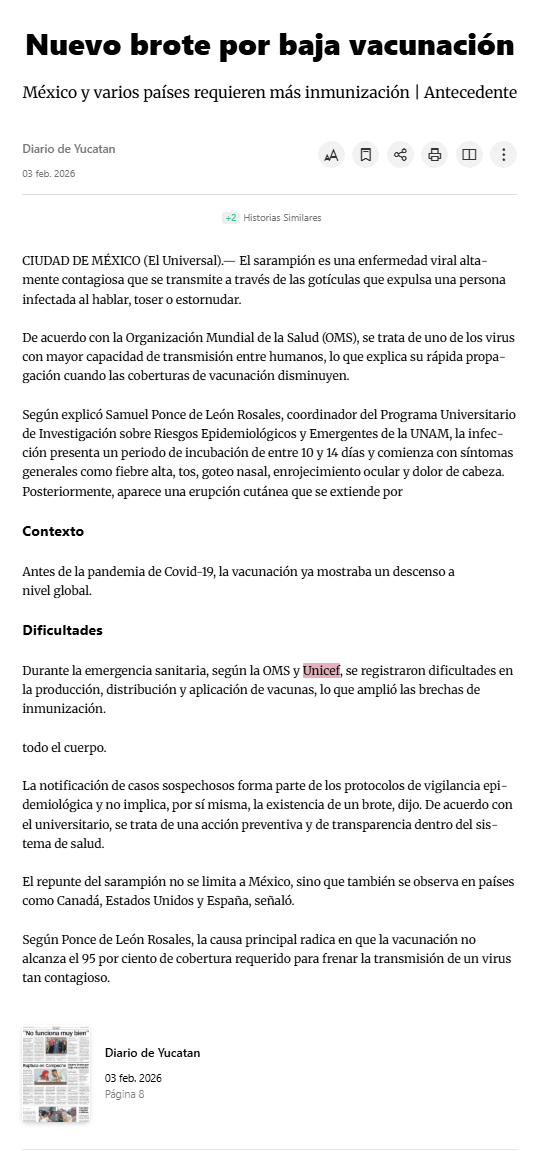 Nuevo brote por baja vacunación

México y varios países requieren más inmunización | Antecedente

Diario de Yucatan
03 feb. 2026

+2 Historias Similares

CIUDAD DE MÉXICO (El Universal).— El sarampión es una enfermedad viral altamente contagiosa que se transmite a través de las gotículas que expulsa una persona infectada al hablar, toser o estornudar.

De acuerdo con la Organización Mundial de la Salud (OMS), se trata de uno de los virus con mayor capacidad de transmisión entre humanos, lo que explica su rápida propagación cuando las coberturas de vacunación disminuyen.

Según explicó Samuel Ponce de León Rosales, coordinador del Programa Universitario de Investigación sobre Riesgos Epidemiológicos y Emergentes de la UNAM, la infección presenta un periodo de incubación de entre 10 y 14 días y comienza con síntomas generales como fiebre alta, tos, goteo nasal, enrojecimiento ocular y dolor de cabeza. Posteriormente, aparece una erupción cutánea que se extiende por

Contexto

Antes de la pandemia de Covid-19, la vacunación ya mostraba un descenso a nivel global.

Dificultades

Durante la emergencia sanitaria, según la OMS y Unicef, se registraron dificultades en la producción, distribución y aplicación de vacunas, lo que amplió las brechas de inmunización.

todo el cuerpo.

La notificación de casos sospechosos forma parte de los protocolos de vigilancia epidemiológica y no implica, por sí misma, la existencia de un brote, dijo. De acuerdo con el universitario, se trata de una acción preventiva y de transparencia dentro del sistema de salud.

El repunte del sarampión no se limita a México, sino que también se observa en países como Canadá, Estados Unidos y España, señaló.

Según Ponce de León Rosales, la causa principal radica en que la vacunación no alcanza el 95 por ciento de cobertura requerido para frenar la transmisión de un virus tan contagioso.

"No funciona muy bien"

Diario de Yucatan
03 feb. 2026
Página 8